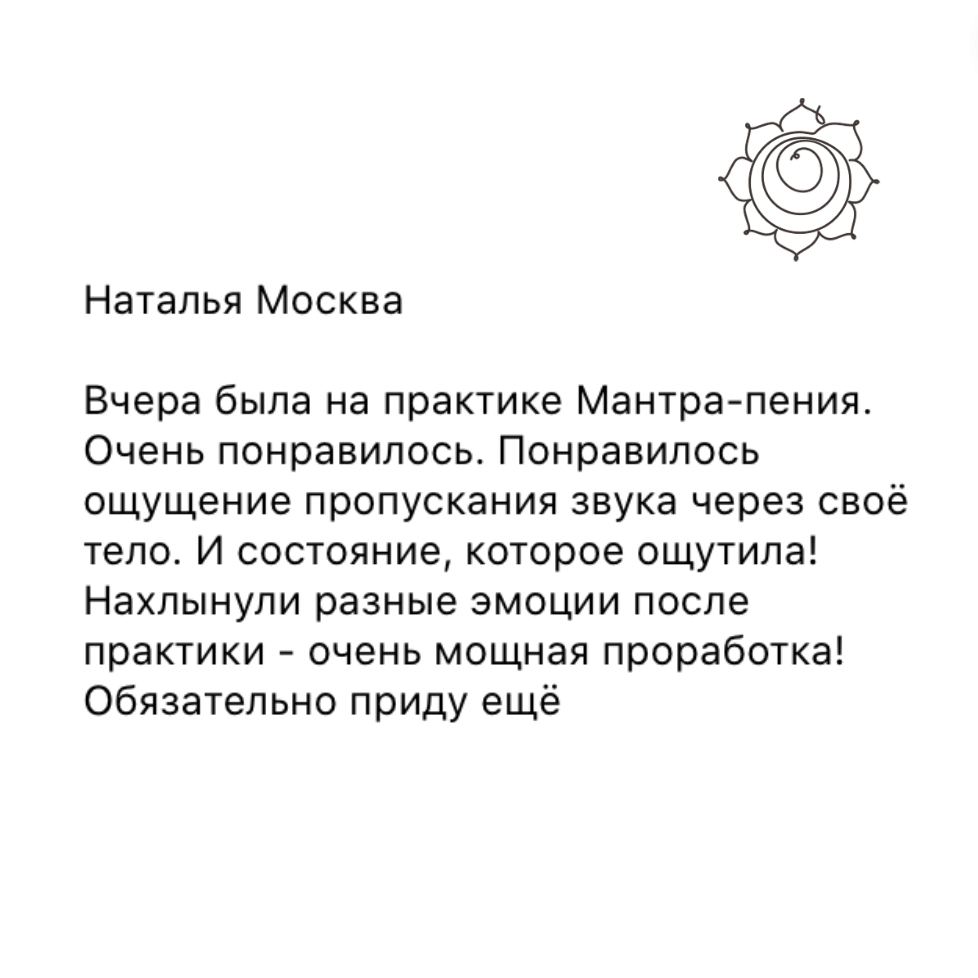 Наталья Москва

Вчера была на практике Мантра-пения. Очень понравилось. Понравилось ощущение пропускания звука через своё тело. И состояние, которое ощутила! Нахлынули разные эмоции после практики - очень мощная проработка! Обязательно приду ещё